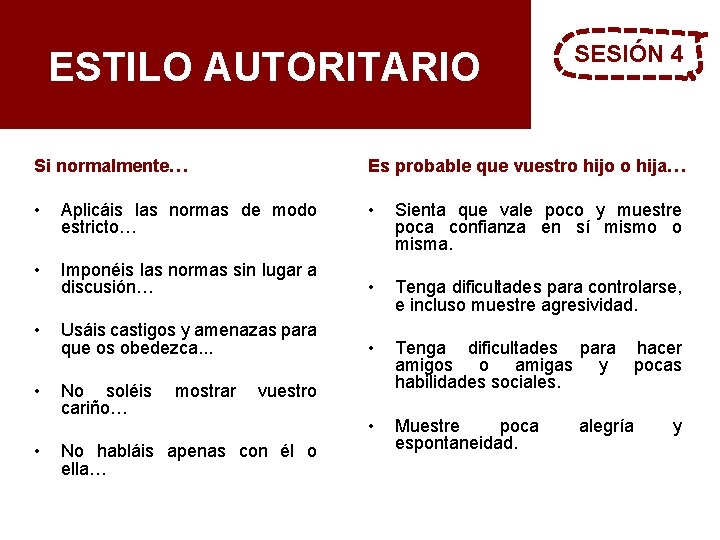 ESTILO AUTORITARIO

SESIÓN 4

Si normalmente…

• Aplicáis las normas de modo estricto…

• Imponéis las normas sin lugar a discusión…

• Usáis castigos y amenazas para que os obedezca...

• No soléis mostrar vuestro cariño…

• No habláis apenas con él o ella…

Es probable que vuestro hijo o hija…

• Sienta que vale poco y muestre poca confianza en sí mismo o misma.

• Tenga dificultades para controlarse, e incluso muestre agresividad.

• Tenga dificultades para hacer amigos o amigas y pocas habilidades sociales.

• Muestre poca alegría y espontaneidad.